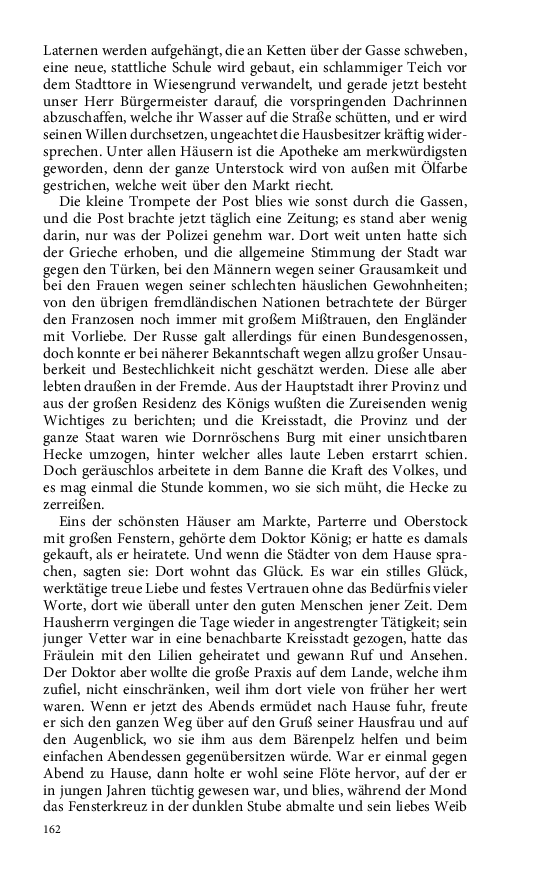 Laternen werden aufgehängt, die an Ketten über der Gasse schweben, eine neue, stattliche Schule wird gebaut, ein schlammiger Teich vor dem Stadttore in Wiesengrund verwandelt, und gerade jetzt besteht unser Herr Bürgermeister darauf, die vorspringenden Dachrinnen abzuschaffen, welche ihr Wasser auf die Straße schütten, und er wird seinen Willen durchsetzen, ungeachtet die Hausbesitzer kräftig widersprechen. Unter allen Häusern ist die Apotheke am merkwürdigsten geworden, denn der ganze Unterstock wird von außen mit Ölfarbe gestrichen, welche weit über den Markt riecht.

Die kleine Trompete der Post blies wie sonst durch die Gassen, und die Post brachte jetzt täglich eine Zeitung; es stand aber wenig darin, nur was der Polizei genehm war. Dort weit unten hatte sich der Grieche erhoben, und die allgemeine Stimmung der Stadt war gegen den Türken, bei den Männern wegen seiner Grausamkeit und bei den Frauen wegen seiner schlechten häuslichen Gewohnheiten; von den übrigen fremdländischen Nationen betrachtete der Bürger den Franzosen noch immer mit großem Mißtrauen, den Engländer mit Vorliebe. Der Russe galt allerdings für einen Bundesgenossen, doch konnte er bei näherer Bekanntschaft wegen allzu großer Unsauberkeit und Bestechlichkeit nicht geschätzt werden. Diese alle aber lebten draußen in der Fremde. Aus der Hauptstadt ihrer Provinz und aus der großen Residenz des Königs wußten die Zureisenden wenig Wichtiges zu berichten; und die Kreisstadt, die Provinz und der ganze Staat waren wie Dornröschens Burg mit einer unsichtbaren Hecke umzogen, hinter welcher alles laute Leben erstarrt schien. Doch geräuschlos arbeitete in dem Banne die Kraft des Volkes, und es mag einmal die Stunde kommen, wo sie sich müht, die Hecke zu zerreißen.

Eins der schönsten Häuser am Markte, Parterre und Oberstock mit großen Fenstern, gehörte dem Doktor König; er hatte es damals gekauft, als er heiratete. Und wenn die Städter von dem Hause sprachen, sagten sie: Dort wohnt das Glück. Es war ein stilles Glück, werktätige treue Liebe und festes Vertrauen ohne das Bedürfnis vieler Worte, dort wie überall unter den guten Menschen jener Zeit. Dem Hausherrn vergingen die Tage wieder in angestrengter Tätigkeit; sein junger Vetter war in eine benachbarte Kreisstadt gezogen, hatte das Fräulein mit den Lilien geheiratet und gewann Ruf und Ansehen. Der Doktor aber wollte die große Praxis auf dem Lande, welche ihm zufiel, nicht einschränken, weil ihm dort viele von früher her wert waren. Wenn er jetzt des Abends ermüdet nach Hause fuhr, freute er sich den ganzen Weg über auf den Gruß seiner Hausfrau und auf den Augenblick, wo sie ihm aus dem Bärenpelz helfen und beim einfachen Abendessen gegenübersitzen würde. War er einmal gegen Abend zu Hause, dann holte er wohl seine Flöte hervor, auf der er in jungen Jahren tüchtig gewesen war, und blies, während der Mond das Fensterkreuz in der dunklen Stube abmalte und sein liebes Weib

162